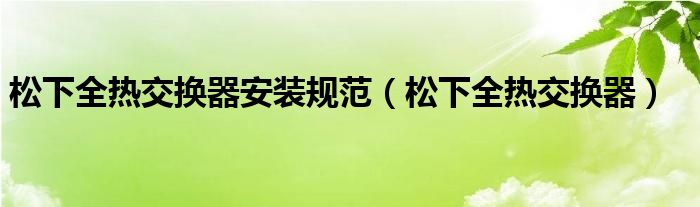 松下全热交换器安装规范（松下全热交换器）